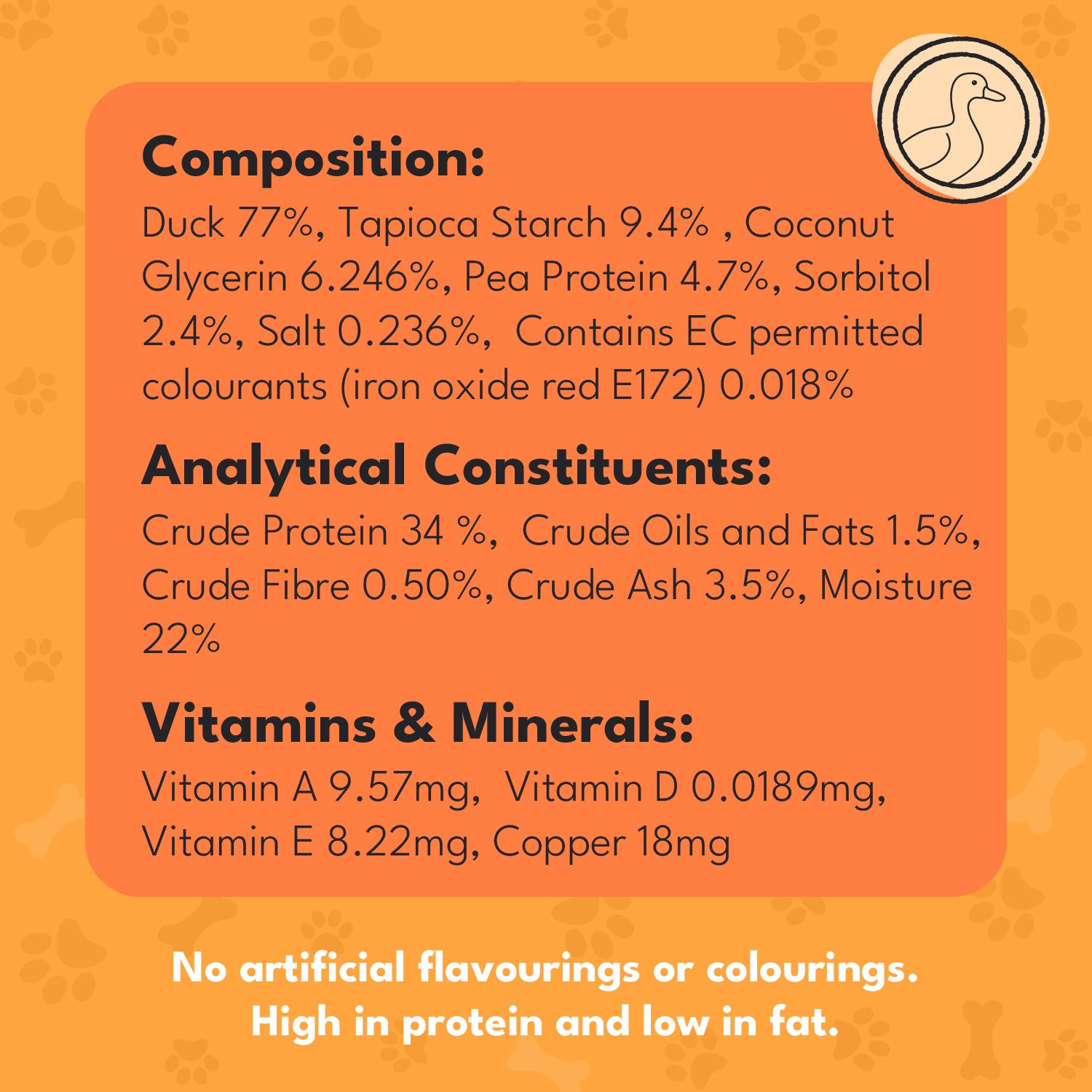 Composition:

Duck 77%, Tapioca Starch 9.4% , Coconut Glycerin 6.246%, Pea Protein 4.7%, Sorbitol 2.4%, Salt 0.236%, Contains EC permitted colourants (iron oxide red E172) 0.018%

Analytical Constituents:

Crude Protein 34 %, Crude Oils and Fats 1.5%, Crude Fibre 0.50%, Crude Ash 3.5%, Moisture 22%

Vitamins & Minerals:

Vitamin A 9.57mg, Vitamin D 0.0189mg, Vitamin E 8.22mg, Copper 18mg

No artificial flavourings or colourings.
High in protein and low in fat.